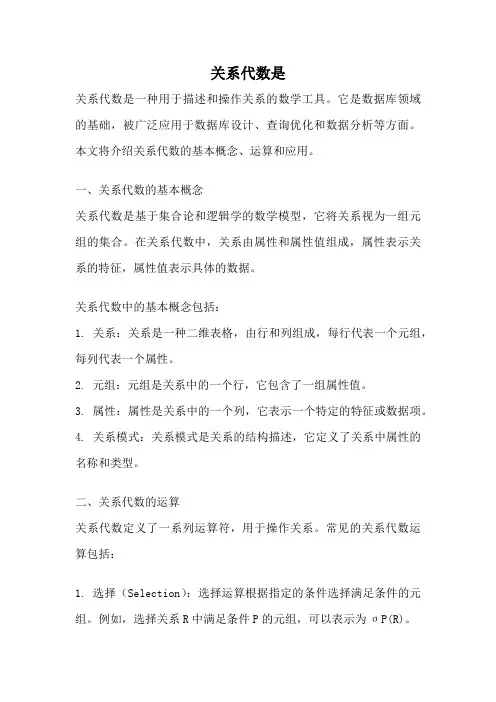 关系代数是

关系代数是一种用于描述和操作关系的数学工具。它是数据库领域的基础，被广泛应用于数据库设计、查询优化和数据分析等方面。本文将介绍关系代数的基本概念、运算和应用。

一、关系代数的基本概念

关系代数是基于集合论和逻辑学的数学模型，它将关系视为一组元组的集合。在关系代数中，关系由属性和属性值组成，属性表示关系的特征，属性值表示具体的数据。

关系代数中的基本概念包括：

1. 关系：关系是一种二维表格，由行和列组成，每行代表一个元组，每列代表一个属性。

2. 元组：元组是关系中的一个行，它包含了一组属性值。

3. 属性：属性是关系中的一个列，它表示一个特定的特征或数据项。

4. 关系模式：关系模式是关系的结构描述，它定义了关系中属性的名称和类型。

二、关系代数的运算

关系代数定义了一系列运算符，用于操作关系。常见的关系代数运算包括：

1. 选择（Selection）：选择运算根据指定的条件选择满足条件的元组。例如，选择关系 R 中满足条件 P 的元组，可以表示为 σP(R)。